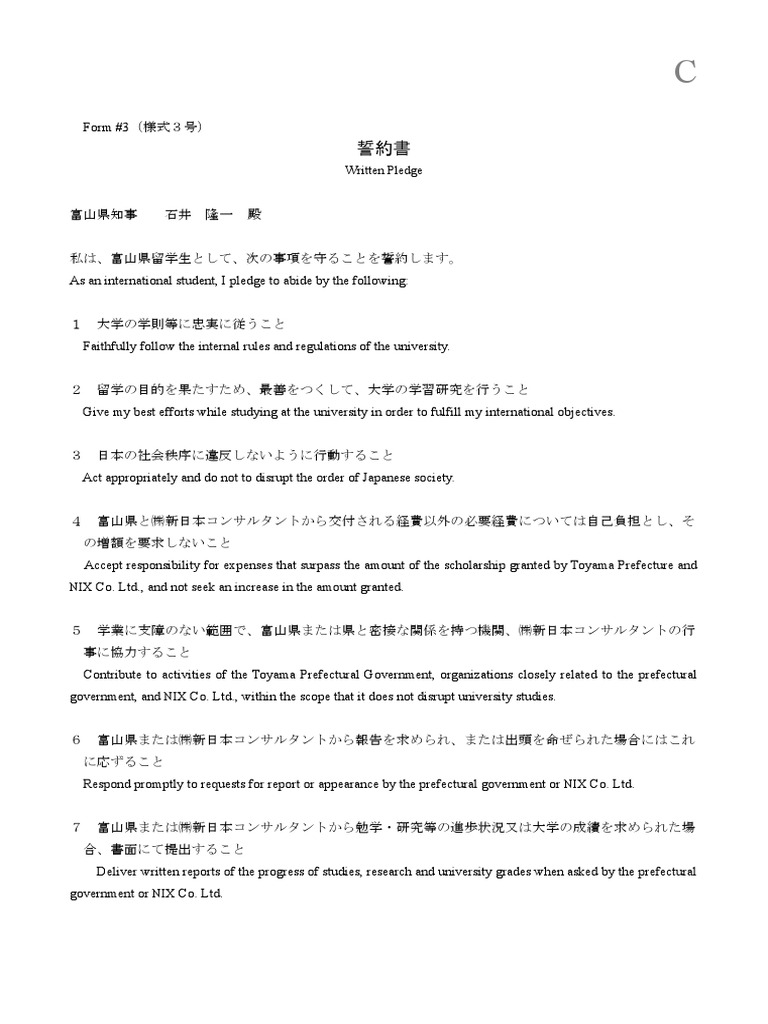 C

Form #3（様式３号）

誓約書
Written Pledge

富山県知事　　石井　隆一　殿

私は、富山県留学生として、次の事項を守ることを誓約します。
As an international student, I pledge to abide by the following:

１　大学の学則等に忠実に従うこと
Faithfully follow the internal rules and regulations of the university.

２　留学の目的を果たすため、最善をつくして、大学の学習研究を行うこと
Give my best efforts while studying at the university in order to fulfill my international objectives.

３　日本の社会秩序に違反しないように行動すること
Act appropriately and do not to disrupt the order of Japanese society.

４　富山県と㈱新日本コンサルタントから交付される経費以外の必要経費については自己負担とし、その増額を要求しないこと
Accept responsibility for expenses that surpass the amount of the scholarship granted by Toyama Prefecture and NIX Co. Ltd., and not seek an increase in the amount granted.

５　学業に支障のない範囲で、富山県または県と密接な関係を持つ機関、㈱新日本コンサルタントの行事に協力すること
Contribute to activities of the Toyama Prefectural Government, organizations closely related to the prefectural government, and NIX Co. Ltd., within the scope that it does not disrupt university studies.

６　富山県または㈱新日本コンサルタントから報告を求められ、または出頭を命ぜられた場合にはこれに応ずること
Respond promptly to requests for report or appearance by the prefectural government or NIX Co. Ltd.

７　富山県または㈱新日本コンサルタントから勉学・研究等の進歩状況又は大学の成績を求められた場合、書面にて提出すること
Deliver written reports of the progress of studies, research and university grades when asked by the prefectural government or NIX Co. Ltd.